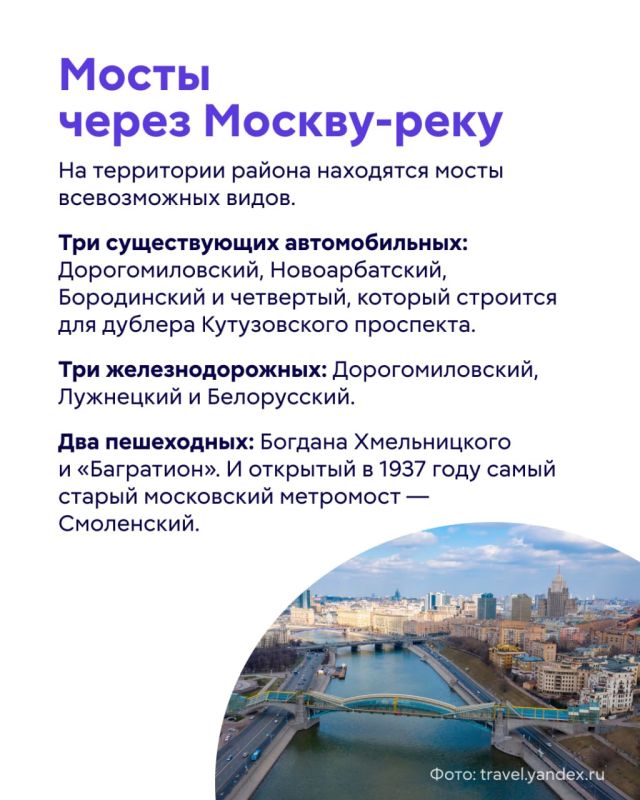 Мосты
через Москву-реку

На территории района находятся мосты всевозможных видов.

Три существующих автомобильных: Дорогомиловский, Новоарбатский, Бородинский и четвертый, который строится для дублера Кутузовского проспекта.

Три железнодорожных: Дорогомиловский, Лужнецкий и Белорусский.

Два пешеходных: Богдана Хмельницкого и «Багратион». И открытый в 1937 году самый старый московский метромост — Смоленский.

Фото: travel.yandex.ru